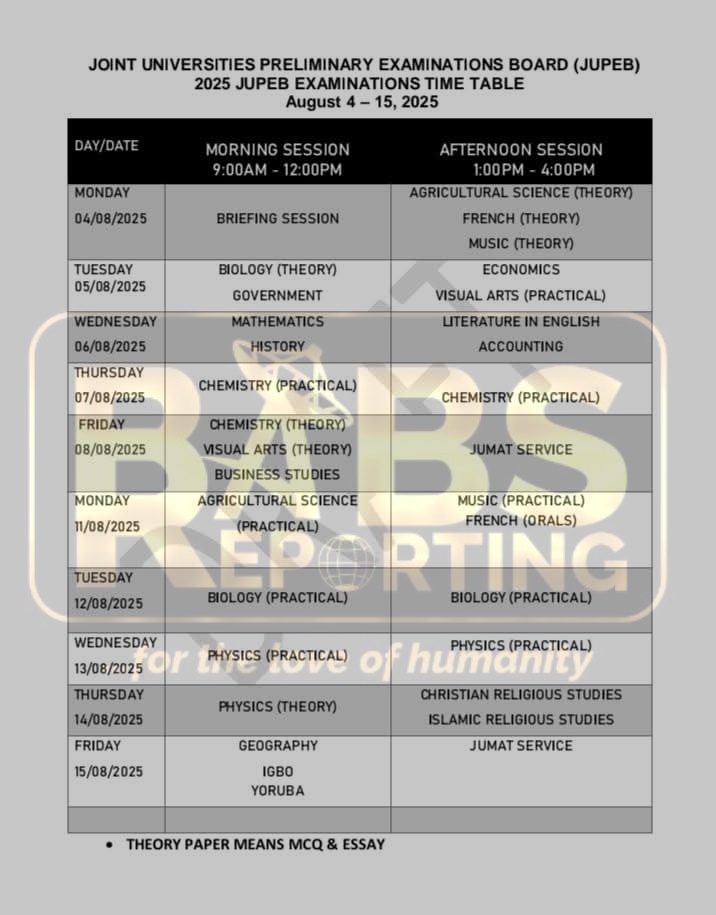 JOINT UNIVERSITIES PRELIMINARY EXAMINATIONS BOARD (JUPEB)
2025 JUPEB EXAMINATIONS TIME TABLE
August 4 – 15, 2025

| DAY/DATE | MORNING SESSION 9:00AM - 12:00PM | AFTERNOON SESSION 1:00PM - 4:00PM |
|---|---|---|
| MONDAY 04/08/2025 | BRIEFING SESSION | AGRICULTURAL SCIENCE (THEORY) FRENCH (THEORY) MUSIC (THEORY) |
| TUESDAY 05/08/2025 | BIOLOGY (THEORY) GOVERNMENT | ECONOMICS VISUAL ARTS (PRACTICAL) |
| WEDNESDAY 06/08/2025 | MATHEMATICS HISTORY | LITERATURE IN ENGLISH ACCOUNTING |
| THURSDAY 07/08/2025 | CHEMISTRY (PRACTICAL) | CHEMISTRY (PRACTICAL) |
| FRIDAY 08/08/2025 | CHEMISTRY (THEORY) VISUAL ARTS (THEORY) BUSINESS STUDIES | JUMAT SERVICE |
| MONDAY 11/08/2025 | AGRICULTURAL SCIENCE (PRACTICAL) | MUSIC (PRACTICAL) FRENCH (ORALS) |
| TUESDAY 12/08/2025 | BIOLOGY (PRACTICAL) | BIOLOGY (PRACTICAL) |
| WEDNESDAY 13/08/2025 | PHYSICS (PRACTICAL) | PHYSICS (PRACTICAL) |
| THURSDAY 14/08/2025 | PHYSICS (THEORY) | CHRISTIAN RELIGIOUS STUDIES ISLAMIC RELIGIOUS STUDIES |
| FRIDAY 15/08/2025 | GEOGRAPHY IGBO YORUBA | JUMAT SERVICE |
| | | |

• THEORY PAPER MEANS MCQ & ESSAY

BBS REPORTING
for the love of humanity